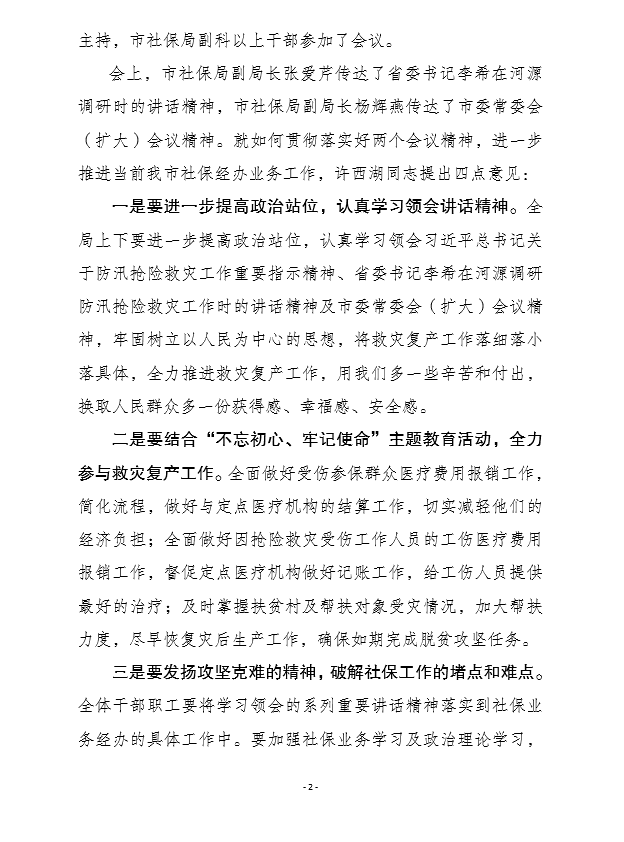 主持，市社保局副科以上干部参加了会议。

会上，市社保局副局长张爱芹传达了省委书记李希在河源调研时的讲话精神，市社保局副局长杨辉燕传达了市委常委会（扩大）会议精神。就如何贯彻落实好两个会议精神，进一步推进当前我市社保经办业务工作，许西湖同志提出四点意见：

一是要进一步提高政治站位，认真学习领会讲话精神。全局上下要进一步提高政治站位，认真学习领会习近平总书记关于防汛抢险救灾工作重要指示精神、省委书记李希在河源调研防汛抢险救灾工作时的讲话精神及市委常委会（扩大）会议精神，牢固树立以人民为中心的思想，将救灾复产工作落细落小落具体，全力推进救灾复产工作，用我们多一些辛苦和付出，换取人民群众多一份获得感、幸福感、安全感。

二是要结合“不忘初心、牢记使命”主题教育活动，全力参与救灾复产工作。全面做好受伤参保群众医疗费用报销工作，简化流程，做好与定点医疗机构的结算工作，切实减轻他们的经济负担；全面做好因抢险救灾受伤工作人员的工伤医疗费用报销工作，督促定点医疗机构做好记账工作，给工伤人员提供最好的治疗；及时掌握扶贫村及帮扶对象受灾情况，加大帮扶力度，尽早恢复灾后生产工作，确保如期完成脱贫攻坚任务。

三是要发扬攻坚克难的精神，破解社保工作的堵点和难点。全体干部职工要将学习领会的系列重要讲话精神落实到社保业务经办的具体工作中。要加强社保业务学习及政治理论学习，

- 2 -